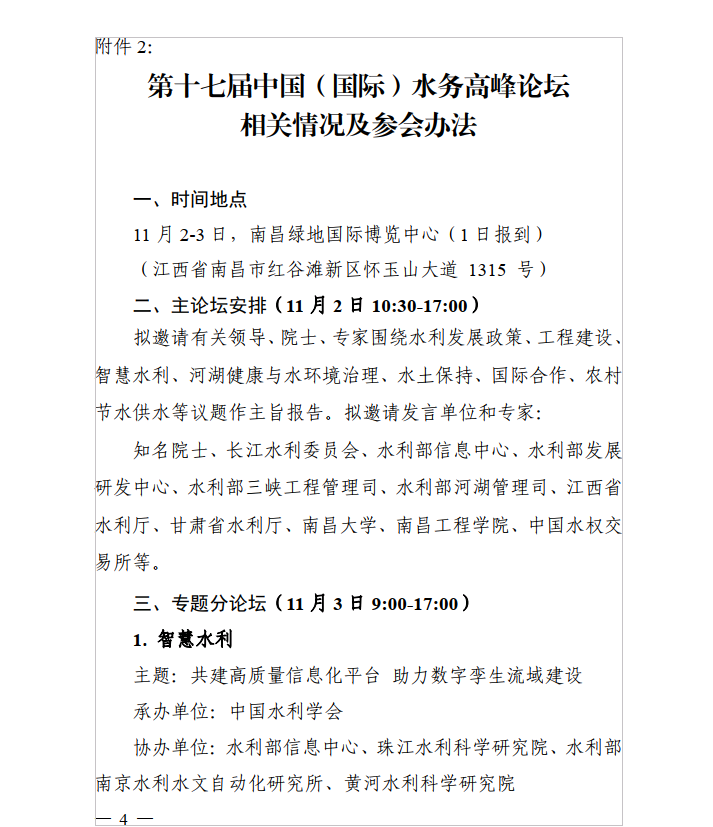 附件 2:

第十七届中国（国际）水务高峰论坛
相关情况及参会办法

一、时间地点

11 月 2-3 日，南昌绿地国际博览中心（1 日报到）

（江西省南昌市红谷滩新区怀玉山大道 1315 号）

二、主论坛安排（11 月 2 日 10:30-17:00）

拟邀请有关领导、院士、专家围绕水利发展政策、工程建设、智慧水利、河湖健康与水环境治理、水土保持、国际合作、农村节水供水等议题作主旨报告。拟邀请发言单位和专家:

知名院士、长江水利委员会、水利部信息中心、水利部发展研发中心、水利部三峡工程管理司、水利部河湖管理司、江西省水利厅、甘肃省水利厅、南昌大学、南昌工程学院、中国水权交易所等。

三、专题分论坛（11 月 3 日 9:00-17:00）

1. 智慧水利

主题: 共建高质量信息化平台 助力数字孪生流域建设

承办单位: 中国水利学会

协办单位: 水利部信息中心、珠江水利科学研究院、水利部南京水利水文自动化研究所、黄河水利科学研究院

— 4 —